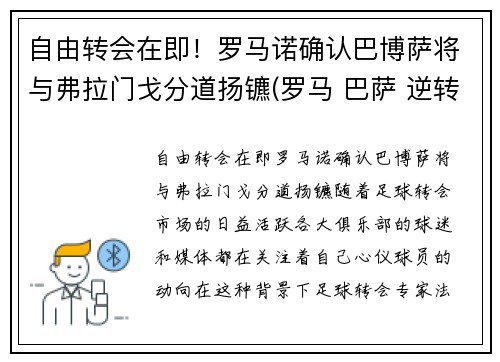 自由转会在即！罗马诺确认巴博萨将与弗拉门戈分道扬镳(罗马 巴萨 逆转

自由转会在即罗马诺确认巴博萨将与弗拉门戈分道扬镳随着足球转会市场的日益活跃各大俱乐部的球迷和媒体都在关注着自己心仪球员的动向在这种背景下足球转会专家法